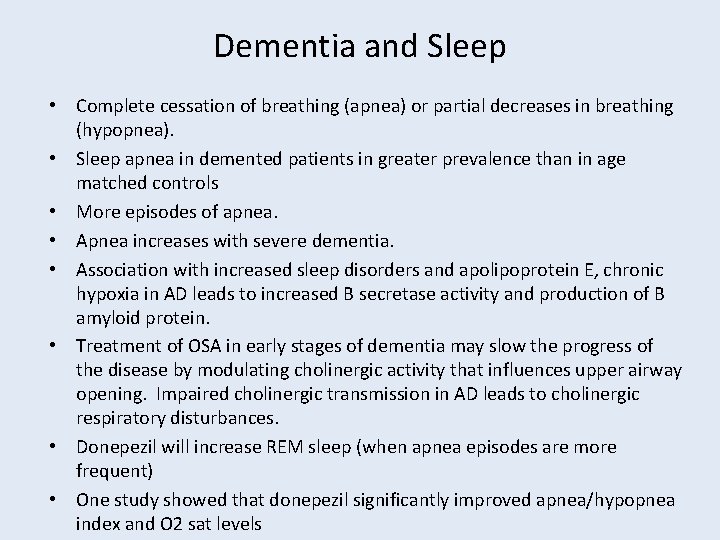 Dementia and Sleep

• Complete cessation of breathing (apnea) or partial decreases in breathing (hypopnea).
• Sleep apnea in demented patients in greater prevalence than in age matched controls
• More episodes of apnea.
• Apnea increases with severe dementia.
• Association with increased sleep disorders and apolipoprotein E, chronic hypoxia in AD leads to increased B secretase activity and production of B amyloid protein.
• Treatment of OSA in early stages of dementia may slow the progress of the disease by modulating cholinergic activity that influences upper airway opening. Impaired cholinergic transmission in AD leads to cholinergic respiratory disturbances.
• Donepezil will increase REM sleep (when apnea episodes are more frequent)
• One study showed that donepezil significantly improved apnea/hypopnea index and O2 sat levels